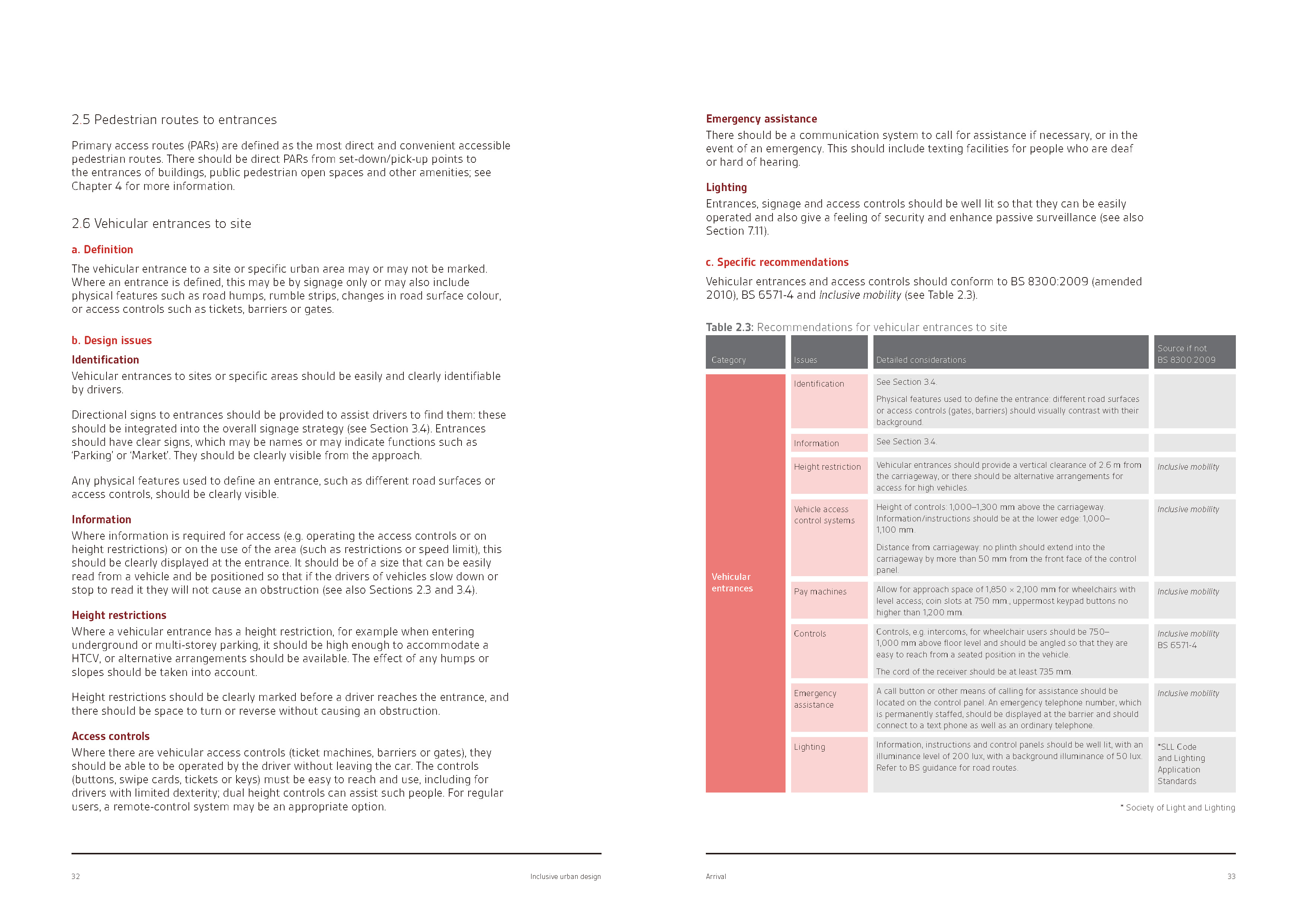 2.5 Pedestrian routes to entrances

Primary access routes (PARs) are defined as the most direct and convenient accessible pedestrian routes. There should be direct PARs from set-down/pick-up points to the entrances of buildings, public pedestrian open spaces and other amenities; see Chapter 4 for more information.

2.6 Vehicular entrances to site

a. Definition

The vehicular entrance to a site or specific urban area may or may not be marked. Where an entrance is defined, this may be by signage only or may also include physical features such as road humps, rumble strips, changes in road surface colour, or access controls such as tickets, barriers or gates.

b. Design issues

Identification

Vehicular entrances to sites or specific areas should be easily and clearly identifiable by drivers.

Directional signs to entrances should be provided to assist drivers to find them: these should be integrated into the overall signage strategy (see Section 3.4). Entrances should have clear signs, which may be names or may indicate functions such as 'Parking' or 'Market'. They should be clearly visible from the approach.

Any physical features used to define an entrance, such as different road surfaces or access controls, should be clearly visible.

Information

Where information is required for access (e.g. operating the access controls or on height restrictions) or on the use of the area (such as restrictions or speed limit), this should be clearly displayed at the entrance. It should be of a size that can be easily read from a vehicle and be positioned so that if the drivers of vehicles slow down or stop to read it they will not cause an obstruction (see also Sections 2.3 and 3.4).

Height restrictions

Where a vehicular entrance has a height restriction, for example when entering underground or multi-storey parking, it should be high enough to accommodate a HTCV, or alternative arrangements should be available. The effect of any humps or slopes should be taken into account.

Height restrictions should be clearly marked before a driver reaches the entrance, and there should be space to turn or reverse without causing an obstruction.

Access controls

Where there are vehicular access controls (ticket machines, barriers or gates), they should be able to be operated by the driver without leaving the car. The controls (buttons, swipe cards, tickets or keys) must be easy to reach and use, including for drivers with limited dexterity; dual height controls can assist such people. For regular users, a remote-control system may be an appropriate option.

32 Inclusive urban design

Emergency assistance

There should be a communication system to call for assistance if necessary, or in the event of an emergency. This should include texting facilities for people who are deaf or hard of hearing.

Lighting

Entrances, signage and access controls should be well lit so that they can be easily operated and also give a feeling of security and enhance passive surveillance (see also Section 7.11).

c. Specific recommendations

Vehicular entrances and access controls should conform to BS 8300:2009 (amended 2010), BS 6571-4 and Inclusive mobility (see Table 2.3).

Table 2.3: Recommendations for vehicular entrances to site

| Category | Issues | Detailed considerations | Source if not BS 8300:2009 |
|---|---|---|---|
| Vehicular entrances | Identification | See Section 3.4. Physical features used to define the entrance: different road surfaces or access controls (gates, barriers) should visually contrast with their background. | |
| | Information | See Section 3.4. | |
| | Height restriction | Vehicular entrances should provide a vertical clearance of 2.6 m from the carriageway, or there should be alternative arrangements for access for high vehicles. | Inclusive mobility |
| | Vehicle access control systems | Height of controls: 1,000–1,300 mm above the carriageway. Information/instructions should be at the lower edge: 1,000–1,100 mm. Distance from carriageway: no plinth should extend into the carriageway by more than 50 mm from the front face of the control panel. | Inclusive mobility |
| | Pay machines | Allow for approach space of 1,850 × 2,100 mm for wheelchairs with level access; coin slots at 750 mm., uppermost keypad buttons no higher than 1,200 mm. | Inclusive mobility |
| | Controls | Controls, e.g. intercoms, for wheelchair users should be 750–1,000 mm above floor level and should be angled so that they are easy to reach from a seated position in the vehicle. The cord of the receiver should be at least 735 mm. | Inclusive mobility BS 6571-4 |
| | Emergency assistance | A call button or other means of calling for assistance should be located on the control panel. An emergency telephone number, which is permanently staffed, should be displayed at the barrier and should connect to a text phone as well as an ordinary telephone. | Inclusive mobility |
| | Lighting | Information, instructions and control panels should be well lit, with an illuminance level of 200 lux, with a background illuminance of 50 lux. Refer to BS guidance for road routes. | *SLL Code and Lighting Application Standards |

* Society of Light and Lighting

Arrival 33